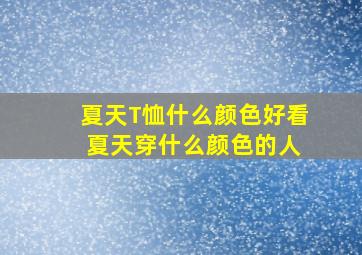 夏天T恤什么颜色好看
夏天穿什么颜色的人